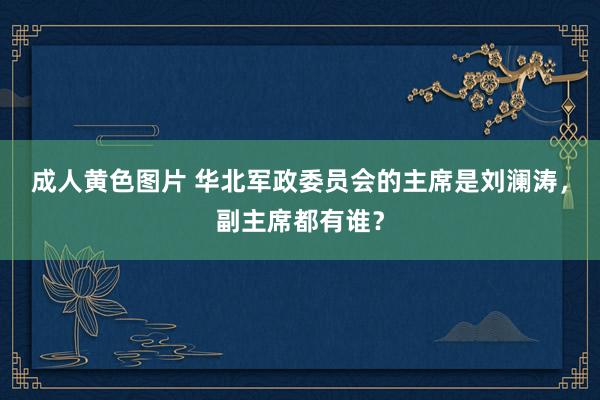 成人黄色图片 华北军政委员会的主席是刘澜涛，副主席都有谁？